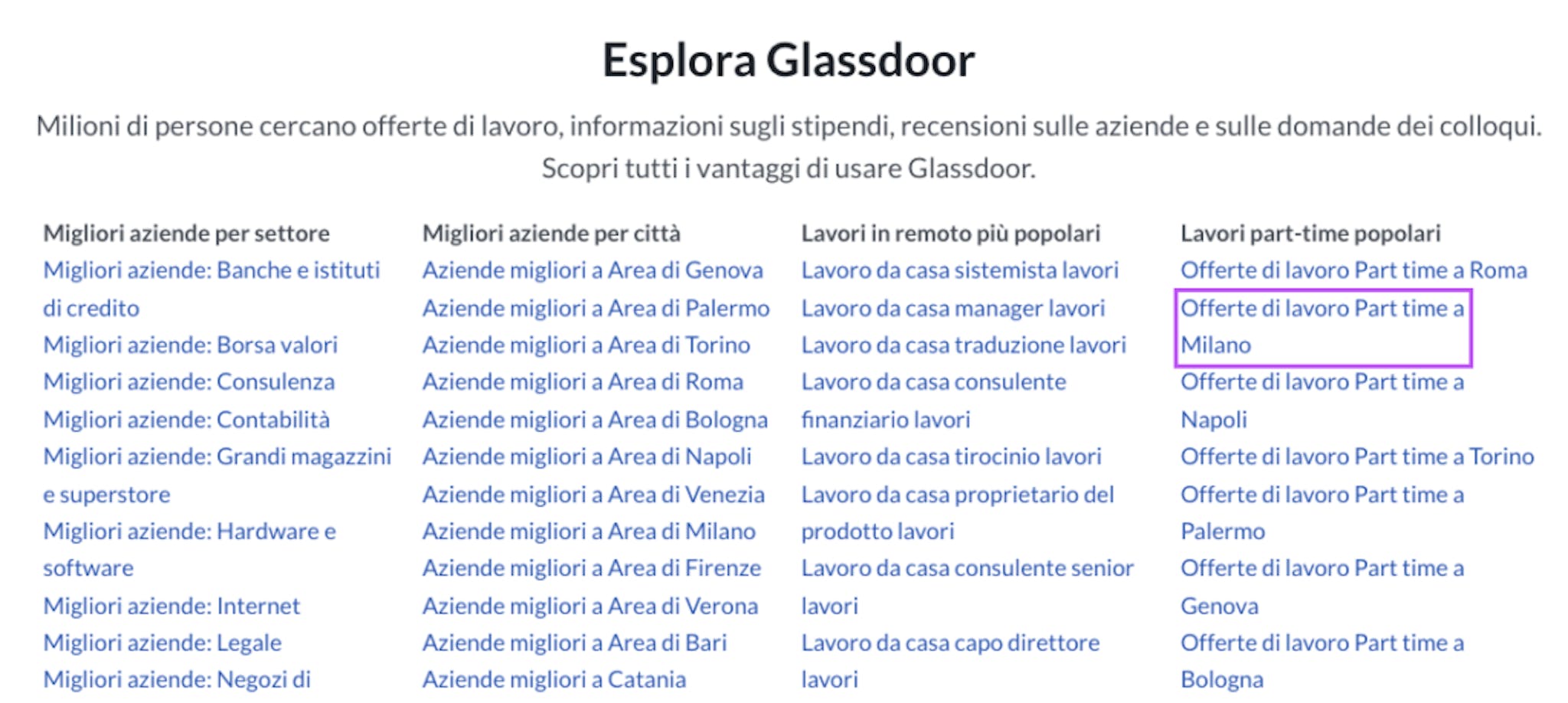 Esplora Glassdoor

Milioni di persone cercano offerte di lavoro, informazioni sugli stipendi, recensioni sulle aziende e sulle domande dei colloqui. Scopri tutti i vantaggi di usare Glassdoor.

Migliori aziende per settore
Migliori aziende: Banche e istituti di credito
Migliori aziende: Borsa valori
Migliori aziende: Consulenza
Migliori aziende: Contabilità
Migliori aziende: Grandi magazzini e superstore
Migliori aziende: Hardware e software
Migliori aziende: Internet
Migliori aziende: Legale
Migliori aziende: Negozi di

Migliori aziende per città
Aziende migliori a Area di Genova
Aziende migliori a Area di Palermo
Aziende migliori a Area di Torino
Aziende migliori a Area di Roma
Aziende migliori a Area di Bologna
Aziende migliori a Area di Napoli
Aziende migliori a Area di Venezia
Aziende migliori a Area di Milano
Aziende migliori a Area di Firenze
Aziende migliori a Area di Verona
Aziende migliori a Area di Bari
Aziende migliori a Catania

Lavori in remoto più popolari
Lavoro da casa sistemista lavori
Lavoro da casa manager lavori
Lavoro da casa traduzione lavori
Lavoro da casa consulente finanziario lavori
Lavoro da casa tirocinio lavori
Lavoro da casa proprietario del prodotto lavori
Lavoro da casa consulente senior lavori
Lavoro da casa capo direttore lavori

Lavori part-time popolari
Offerte di lavoro Part time a Roma
Offerte di lavoro Part time a Milano
Offerte di lavoro Part time a Napoli
Offerte di lavoro Part time a Torino
Offerte di lavoro Part time a Palermo
Offerte di lavoro Part time a Genova
Offerte di lavoro Part time a Bologna